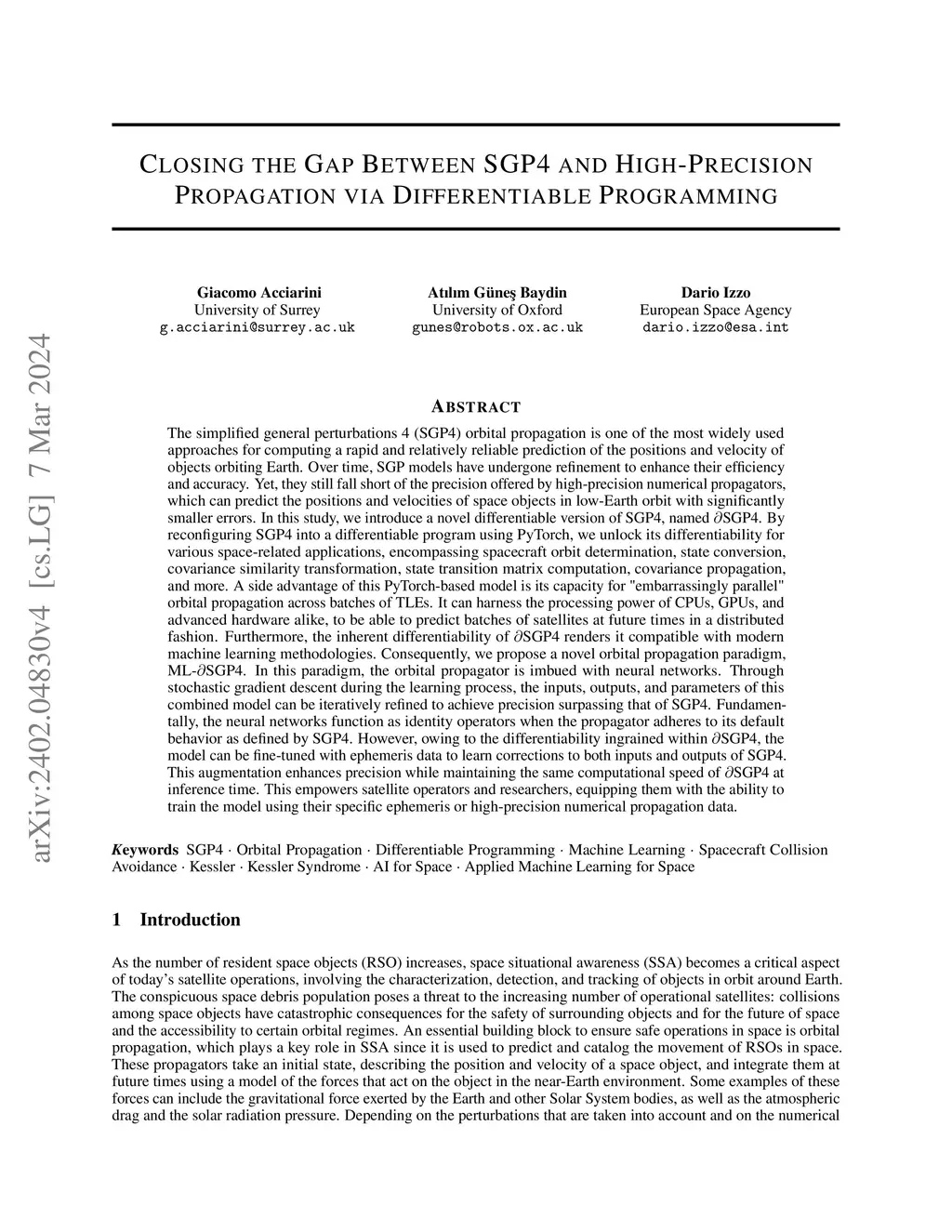 arXiv:2402.04830v4 [cs.LG] 7 Mar 2024

CLOSING THE GAP BETWEEN SGP4 AND HIGH-PRECISION PROPAGATION VIA DIFFERENTIABLE PROGRAMMING

Giacomo Acciarini
University of Surrey
g.acciarini@surrey.ac.uk

Atılım Güneş Baydin
University of Oxford
gunes@robots.ox.ac.uk

Dario Izzo
European Space Agency
dario.izzo@esa.int

ABSTRACT

The simplified general perturbations 4 (SGP4) orbital propagation is one of the most widely used approaches for computing a rapid and relatively reliable prediction of the positions and velocity of objects orbiting Earth. Over time, SGP models have undergone refinement to enhance their efficiency and accuracy. Yet, they still fall short of the precision offered by high-precision numerical propagators, which can predict the positions and velocities of space objects in low-Earth orbit with significantly smaller errors. In this study, we introduce a novel differentiable version of SGP4, named $\partial$SGP4. By reconfiguring SGP4 into a differentiable program using PyTorch, we unlock its differentiability for various space-related applications, encompassing spacecraft orbit determination, state conversion, covariance similarity transformation, state transition matrix computation, covariance propagation, and more. A side advantage of this PyTorch-based model is its capacity for "embarrassingly parallel" orbital propagation across batches of TLEs. It can harness the processing power of CPUs, GPUs, and advanced hardware alike, to be able to predict batches of satellites at future times in a distributed fashion. Furthermore, the inherent differentiability of $\partial$SGP4 renders it compatible with modern machine learning methodologies. Consequently, we propose a novel orbital propagation paradigm, ML-$\partial$SGP4. In this paradigm, the orbital propagator is imbued with neural networks. Through stochastic gradient descent during the learning process, the inputs, outputs, and parameters of this combined model can be iteratively refined to achieve precision surpassing that of SGP4. Fundamentally, the neural networks function as identity operators when the propagator adheres to its default behavior as defined by SGP4. However, owing to the differentiability ingrained within $\partial$SGP4, the model can be fine-tuned with ephemeris data to learn corrections to both inputs and outputs of SGP4. This augmentation enhances precision while maintaining the same computational speed of $\partial$SGP4 at inference time. This empowers satellite operators and researchers, equipping them with the ability to train the model using their specific ephemeris or high-precision numerical propagation data.

Keywords SGP4 · Orbital Propagation · Differentiable Programming · Machine Learning · Spacecraft Collision Avoidance · Kessler · Kessler Syndrome · AI for Space · Applied Machine Learning for Space

1 Introduction

As the number of resident space objects (RSO) increases, space situational awareness (SSA) becomes a critical aspect of today's satellite operations, involving the characterization, detection, and tracking of objects in orbit around Earth. The conspicuous space debris population poses a threat to the increasing number of operational satellites: collisions among space objects have catastrophic consequences for the safety of surrounding objects and for the future of space and the accessibility to certain orbital regimes. An essential building block to ensure safe operations in space is orbital propagation, which plays a key role in SSA since it is used to predict and catalog the movement of RSOs in space. These propagators take an initial state, describing the position and velocity of a space object, and integrate them at future times using a model of the forces that act on the object in the near-Earth environment. Some examples of these forces can include the gravitational force exerted by the Earth and other Solar System bodies, as well as the atmospheric drag and the solar radiation pressure. Depending on the perturbations that are taken into account and on the numerical